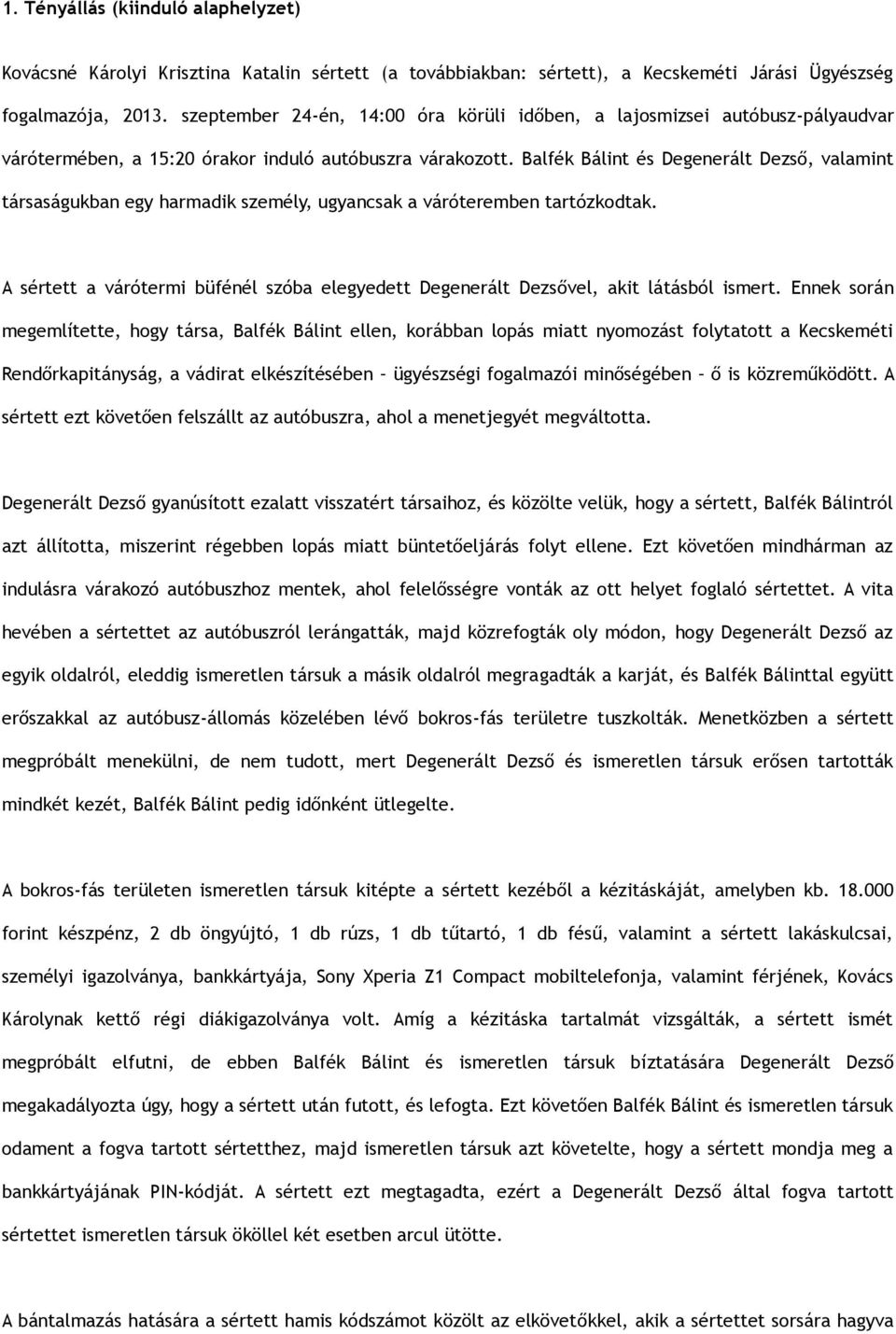 1. Tényállás (kiinduló alaphelyzet)

Kovácsné Károlyi Krisztina Katalin sértett (a továbbiakban: sértett), a Kecskeméti Járási Ügyészség fogalmazója, 2013. szeptember 24-én, 14:00 óra körüli időben, a lajosmizsei autóbusz-pályaudvar várótermében, a 15:20 órakor induló autóbuszra várakozott. Balfék Bálint és Degenerált Dezső, valamint társaságukban egy harmadik személy, ugyancsak a váróteremben tartózkodtak.

A sértett a várótermi büfénél szóba elegyedett Degenerált Dezsővel, akit látásból ismert. Ennek során megemlítette, hogy társa, Balfék Bálint ellen, korábban lopás miatt nyomozást folytatott a Kecskeméti Rendőrkapitányság, a vádirat elkészítésében – ügyészségi fogalmazói minőségében – ő is közreműködött. A sértett ezt követően felszállt az autóbuszra, ahol a menetjegyét megváltotta.

Degenerált Dezső gyanúsított ezalatt visszatért társaihoz, és közölte velük, hogy a sértett, Balfék Bálintról azt állította, miszerint régebben lopás miatt büntetőeljárás folyt ellene. Ezt követően mindhárman az indulásra várakozó autóbuszhoz mentek, ahol felelősségre vonták az ott helyet foglaló sértettet. A vita hevében a sértettet az autóbuszról lerángatták, majd közrefogták oly módon, hogy Degenerált Dezső az egyik oldalról, eleddig ismeretlen társuk a másik oldalról megragadták a karját, és Balfék Bálinttal együtt erőszakkal az autóbusz-állomás közelében lévő bokros-fás területre tuszkolták. Menetközben a sértett megpróbált menekülni, de nem tudott, mert Degenerált Dezső és ismeretlen társuk erősen tartották mindkét kezét, Balfék Bálint pedig időnként ütlegelte.

A bokros-fás területen ismeretlen társuk kitépte a sértett kezéből a kézitáskáját, amelyben kb. 18.000 forint készpénz, 2 db öngyújtó, 1 db rúzs, 1 db tűtartó, 1 db fésű, valamint a sértett lakáskulcsai, személyi igazolványa, bankkártyája, Sony Xperia Z1 Compact mobiltelefonja, valamint férjének, Kovács Károlynak kettő régi diákigazolványa volt. Amíg a kézitáska tartalmát vizsgálták, a sértett ismét megpróbált elfutni, de ebben Balfék Bálint és ismeretlen társuk bíztatására Degenerált Dezső megakadályozta úgy, hogy a sértett után futott, és lefogta. Ezt követően Balfék Bálint és ismeretlen társuk odament a fogva tartott sértetthez, majd ismeretlen társuk azt követelte, hogy a sértett mondja meg a bankkártyájának PIN-kódját. A sértett ezt megtagadta, ezért a Degenerált Dezső által fogva tartott sértettet ismeretlen társuk ököllel két esetben arcul ütötte.

A bántalmazás hatására a sértett hamis kódszámot közölt az elkövetőkkel, akik a sértettet sorsára hagyva